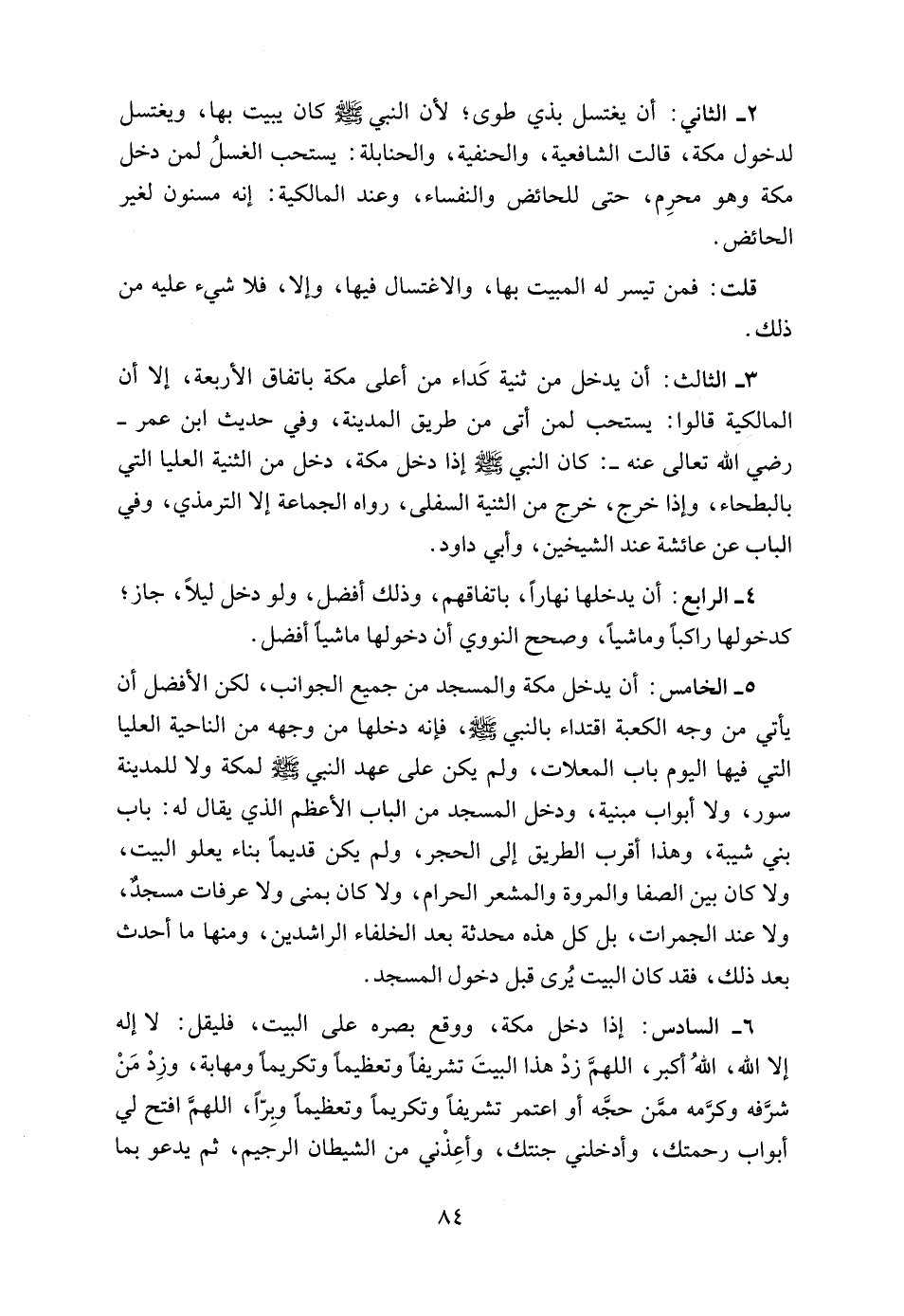 ٢ـ الثاني: أن يغتسل بذي طوى؛ لأن النبي ﷺ كان يبيت بها، ويغتسل لدخول مكة، قالت الشافعية، والحنفية، والحنابلة: يستحب الغسلُ لمن دخل مكة وهو محرِم، حتى للحائض والنفساء، وعند المالكية: إنه مسنون لغير الحائض.

قلت: فمن تيسر له المبيت بها، والاغتسال فيها، وإلا، فلا شيء عليه من ذلك.

٣ـ الثالث: أن يدخل من ثنية كَداء من أعلى مكة باتفاق الأربعة، إلا أن المالكية قالوا: يستحب لمن أتى من طريق المدينة، وفي حديث ابن عمر ـ رضي الله تعالى عنه ـ: كان النبي ﷺ إذا دخل مكة، دخل من الثنية العليا التي بالبطحاء، وإذا خرج، خرج من الثنية السفلى، رواه الجماعة إلا الترمذي، وفي الباب عن عائشة عند الشيخين، وأبي داود.

٤ـ الرابع: أن يدخلها نهاراً، باتفاقهم، وذلك أفضل، ولو دخل ليلاً، جاز؛ كدخولها راكباً وماشياً، وصحح النووي أن دخولها ماشياً أفضل.

٥ـ الخامس: أن يدخل مكة والمسجد من جميع الجوانب، لكن الأفضل أن يأتي من وجه الكعبة اقتداء بالنبي ﷺ، فإنه دخلها من وجهه من الناحية العليا التي فيها اليوم باب المعلات، ولم يكن على عهد النبي ﷺ لمكة ولا للمدينة سور، ولا أبواب مبنية، ودخل المسجد من الباب الأعظم الذي يقال له: باب بني شيبة، وهذا أقرب الطريق إلى الحجر، ولم يكن قديماً بناء يعلو البيت، ولا كان بين الصفا والمروة والمشعر الحرام، ولا كان بمنى ولا عرفات مسجدٌ، ولا عند الجمرات، بل كل هذه محدثة بعد الخلفاء الراشدين، ومنها ما أحدث بعد ذلك، فقد كان البيت يُرى قبل دخول المسجد.

٦ـ السادس: إذا دخل مكة، ووقع بصره على البيت، فليقل: لا إله إلا الله، اللهُ أكبر، اللهمَّ زدْ هذا البيتَ تشريفاً وتعظيماً وتكريماً ومهابة، وزِدْ مَنْ شرَّفه وكرَّمه ممَّن حجَّه أو اعتمر تشريفاً وتكريماً وتعظيماً وبِرّاً، اللهمَّ افتح لي أبواب رحمتك، وأدخلني جنتك، وأعِذْني من الشيطان الرجيم، ثم يدعو بما

٨٤